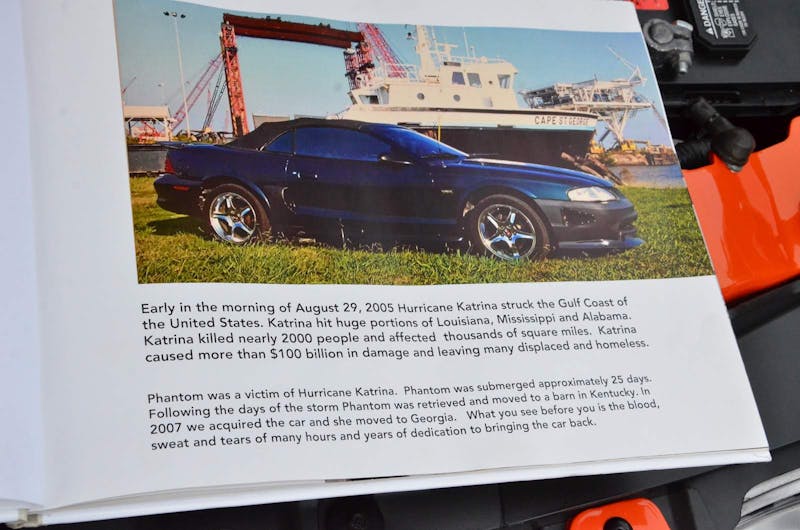 Early in the morning of August 29, 2005 Hurricane Katrina struck the Gulf Coast of the United States. Katrina hit huge portions of Louisiana, Mississippi and Alabama. Katrina killed nearly 2000 people and affected thousands of square miles. Katrina caused more than $100 billion in damage and leaving many displaced and homeless.

Phantom was a victim of Hurricane Katrina. Phantom was submerged approximately 25 days. Following the days of the storm Phantom was retrieved and moved to a barn in Kentucky. In 2007 we acquired the car and she moved to Georgia. What you see before you is the blood, sweat and tears of many hours and years of dedication to bringing the car back.